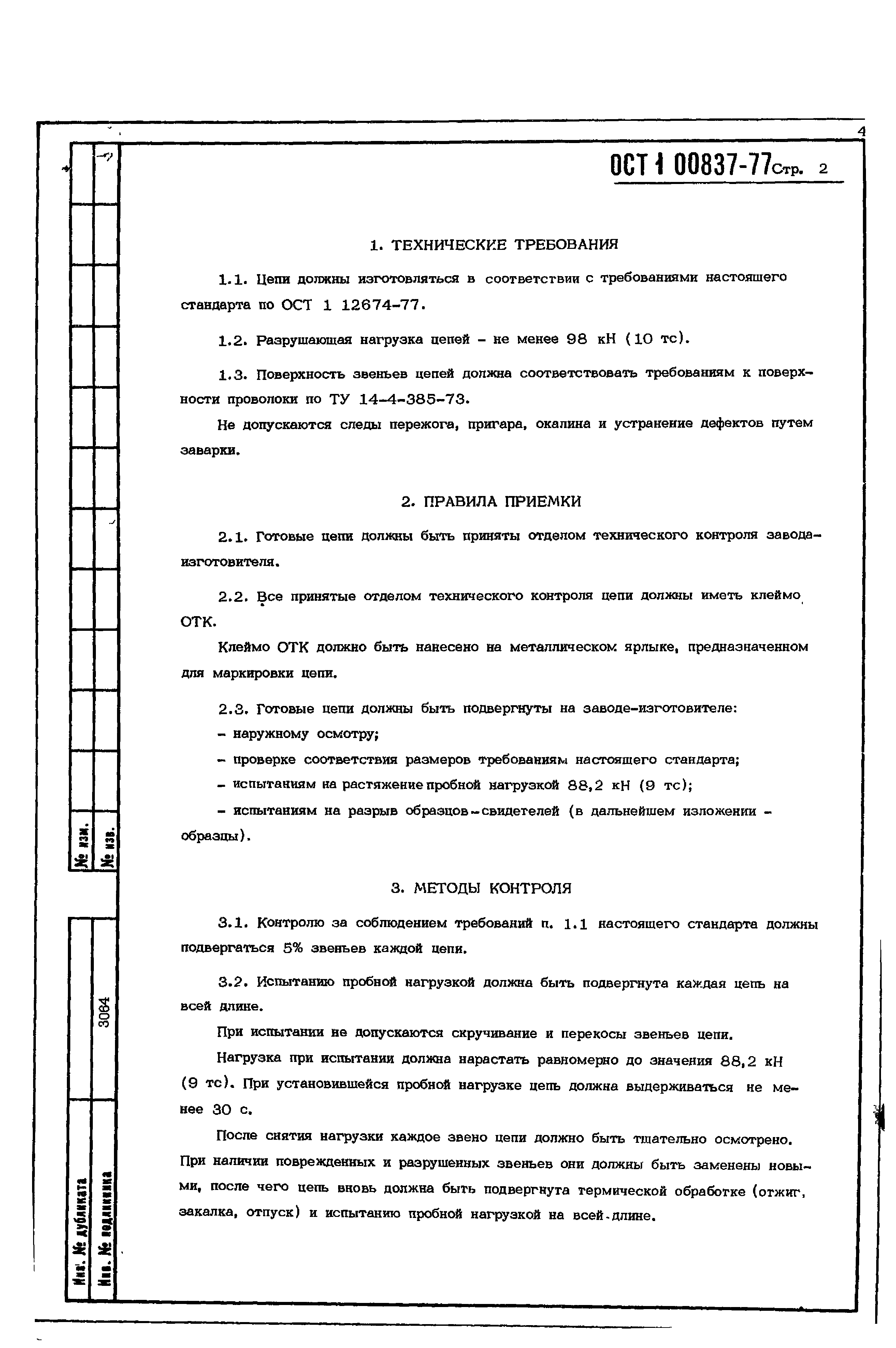 4

ОСТ 1 00837-77 Стр. 2

1. ТЕХНИЧЕСКИЕ ТРЕБОВАНИЯ

1.1. Цепи должны изготовляться в соответствии с требованиями настоящего стандарта по ОСТ 1 12674-77.

1.2. Разрушающая нагрузка цепей - не менее 98 кН (10 тс).

1.3. Поверхность звеньев цепей должна соответствовать требованиям к поверхности проволоки по ТУ 14-4-385-73.

Не допускаются следы пережога, пригара, окалина и устранение дефектов путем заварки.

2. ПРАВИЛА ПРИЕМКИ

2.1. Готовые цепи должны быть приняты отделом технического контроля завода-изготовителя.

2.2. Все принятые отделом технического контроля цепи должны иметь клеймо ОТК.

Клеймо ОТК должно быть нанесено на металлическом ярлыке, предназначенном для маркировки цепи.

2.3. Готовые цепи должны быть подвергнуты на заводе-изготовителе:

- наружному осмотру;

- проверке соответствия размеров требованиям настоящего стандарта;

- испытаниям на растяжение пробной нагрузкой 88,2 кН (9 тс);

- испытаниям на разрыв образцов-свидетелей (в дальнейшем изложении - образцы).

3. МЕТОДЫ КОНТРОЛЯ

3.1. Контролю за соблюдением требований п. 1.1 настоящего стандарта должны подвергаться 5% звеньев каждой цепи.

3.2. Испытанию пробной нагрузкой должна быть подвергнута каждая цепь на всей длине.

При испытании не допускаются скручивание и перекосы звеньев цепи.

Нагрузка при испытании должна нарастать равномерно до значения 88,2 кН (9 тс). При установившейся пробной нагрузке цепь должна выдерживаться не менее 30 с.

После снятия нагрузки каждое звено цепи должно быть тщательно осмотрено. При наличии поврежденных и разрушенных звеньев они должны быть заменены новыми, после чего цепь вновь должна быть подвергнута термической обработке (отжиг, закалка, отпуск) и испытанию пробной нагрузкой на всей длине.

№ изм.
№ изв.
3084
Инв. № дубликата
Инв. № подлинника